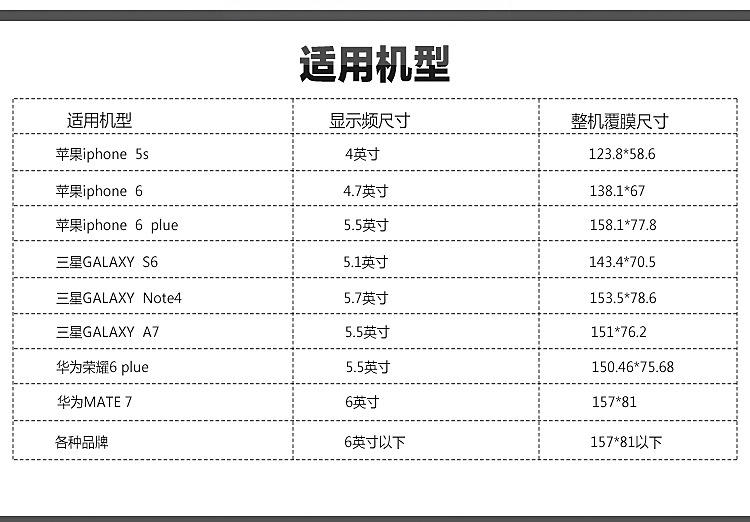 适用机型

| 适用机型 | 显示频尺寸 | 整机覆膜尺寸 |
|---|---|---|
| 苹果iphone 5s | 4英寸 | 123.8*58.6 |
| 苹果iphone 6 | 4.7英寸 | 138.1*67 |
| 苹果iphone 6 plue | 5.5英寸 | 158.1*77.8 |
| 三星GALAXY S6 | 5.1英寸 | 143.4*70.5 |
| 三星GALAXY Note4 | 5.7英寸 | 153.5*78.6 |
| 三星GALAXY A7 | 5.5英寸 | 151*76.2 |
| 华为荣耀6 plue | 5.5英寸 | 150.46*75.68 |
| 华为MATE 7 | 6英寸 | 157*81 |
| 各种品牌 | 6英寸以下 | 157*81以下 |